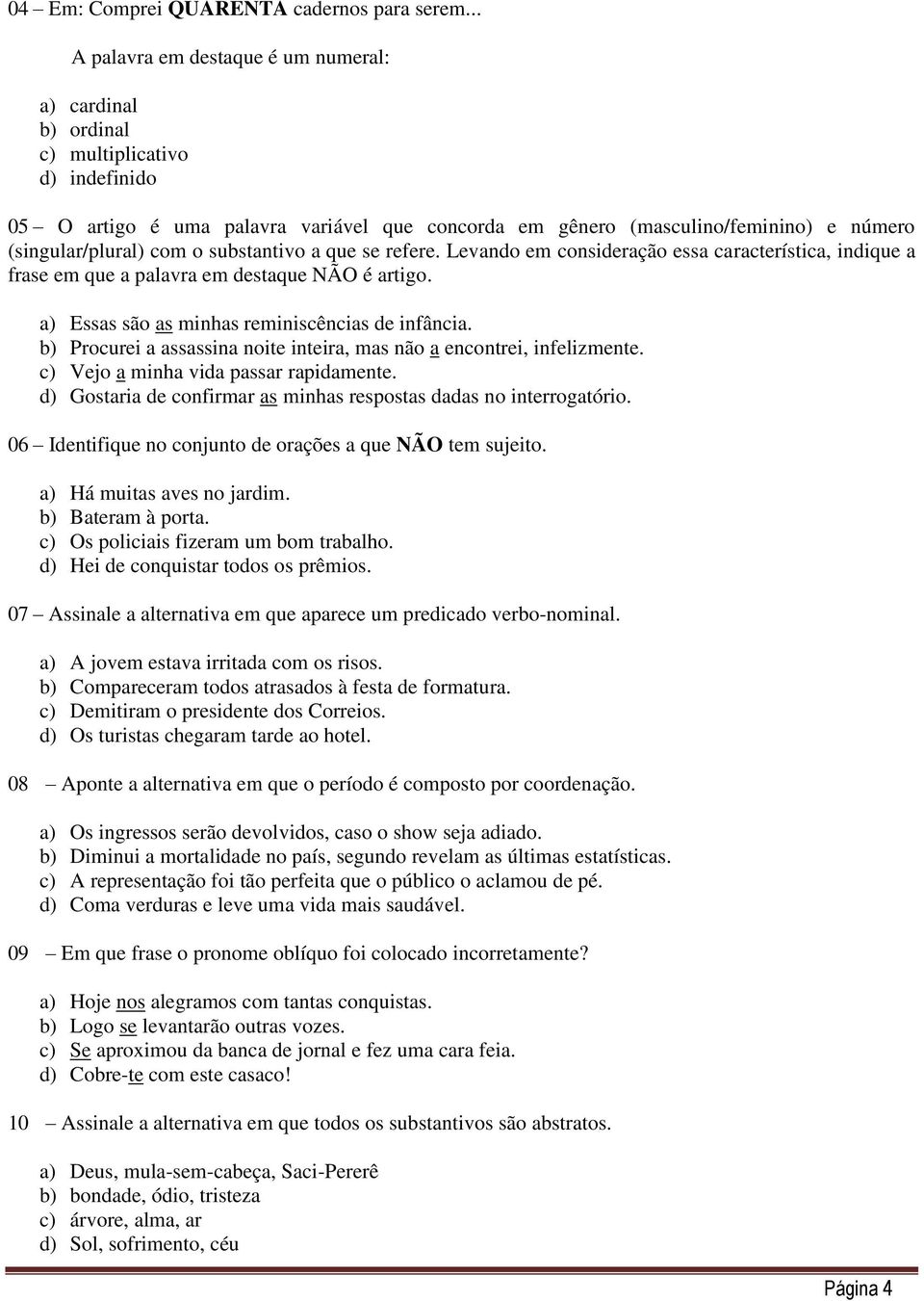 04 – Em: Comprei QUARENTA cadernos para serem...

A palavra em destaque é um numeral:

a) cardinal
b) ordinal
c) multiplicativo
d) indefinido

05 – O artigo é uma palavra variável que concorda em gênero (masculino/feminino) e número (singular/plural) com o substantivo a que se refere. Levando em consideração essa característica, indique a frase em que a palavra em destaque NÃO é artigo.

a) Essas são as minhas reminiscências de infância.
b) Procurei a assassina noite inteira, mas não a encontrei, infelizmente.
c) Vejo a minha vida passar rapidamente.
d) Gostaria de confirmar as minhas respostas dadas no interrogatório.

06 – Identifique no conjunto de orações a que NÃO tem sujeito.

a) Há muitas aves no jardim.
b) Bateram à porta.
c) Os policiais fizeram um bom trabalho.
d) Hei de conquistar todos os prêmios.

07 – Assinale a alternativa em que aparece um predicado verbo-nominal.

a) A jovem estava irritada com os risos.
b) Compareceram todos atrasados à festa de formatura.
c) Demitiram o presidente dos Correios.
d) Os turistas chegaram tarde ao hotel.

08 – Aponte a alternativa em que o período é composto por coordenação.

a) Os ingressos serão devolvidos, caso o show seja adiado.
b) Diminui a mortalidade no país, segundo revelam as últimas estatísticas.
c) A representação foi tão perfeita que o público o aclamou de pé.
d) Coma verduras e leve uma vida mais saudável.

09 – Em que frase o pronome oblíquo foi colocado incorretamente?

a) Hoje nos alegramos com tantas conquistas.
b) Logo se levantarão outras vozes.
c) Se aproximou da banca de jornal e fez uma cara feia.
d) Cobre-te com este casaco!

10 – Assinale a alternativa em que todos os substantivos são abstratos.

a) Deus, mula-sem-cabeça, Saci-Pererê
b) bondade, ódio, tristeza
c) árvore, alma, ar
d) Sol, sofrimento, céu

Página 4